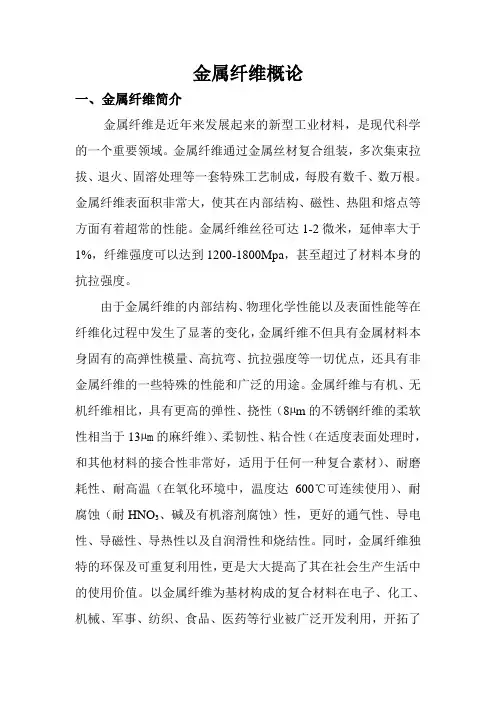 金属纤维概论

一、金属纤维简介

金属纤维是近年来发展起来的新型工业材料，是现代科学的一个重要领域。金属纤维通过金属丝材复合组装，多次集束拉拔、退火、固溶处理等一套特殊工艺制成，每股有数千、数万根。金属纤维表面积非常大，使其在内部结构、磁性、热阻和熔点等方面有着超常的性能。金属纤维丝径可达 1-2 微米，延伸率大于 1%，纤维强度可以达到 1200-1800Mpa，甚至超过了材料本身的抗拉强度。

由于金属纤维的内部结构、物理化学性能以及表面性能等在纤维化过程中发生了显著的变化，金属纤维不但具有金属材料本身固有的高弹性模量、高抗弯、抗拉强度等一切优点，还具有非金属纤维的一些特殊的性能和广泛的用途。金属纤维与有机、无机纤维相比，具有更高的弹性、挠性（8μm 的不锈钢纤维的柔软性相当于 13μm 的麻纤维）、柔韧性、粘合性（在适度表面处理时，和其他材料的接合性非常好，适用于任何一种复合素材）、耐磨耗性、耐高温（在氧化环境中，温度达 600℃可连续使用）、耐腐蚀（耐 $HNO_3$、碱及有机溶剂腐蚀）性，更好的通气性、导电性、导磁性、导热性以及自润滑性和烧结性。同时，金属纤维独特的环保及可重复利用性，更是大大提高了其在社会生产生活中的使用价值。以金属纤维为基材构成的复合材料在电子、化工、机械、军事、纺织、食品、医药等行业被广泛开发利用，开拓了